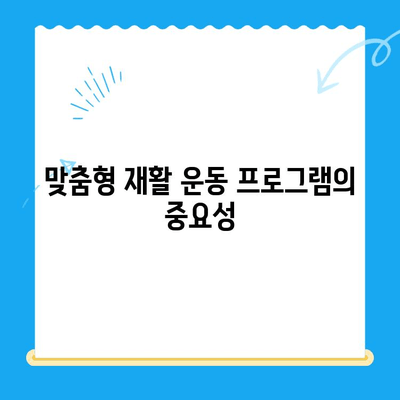 맞춤형 재활 운동 프로그램의 중요성